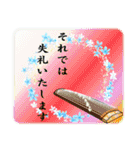 それでは
失礼いたします